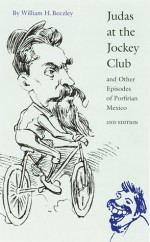 By William H. Beezley

Judas at the Jockey Club

and Other Episodes of Porfirian Mexico

2ND EDITION